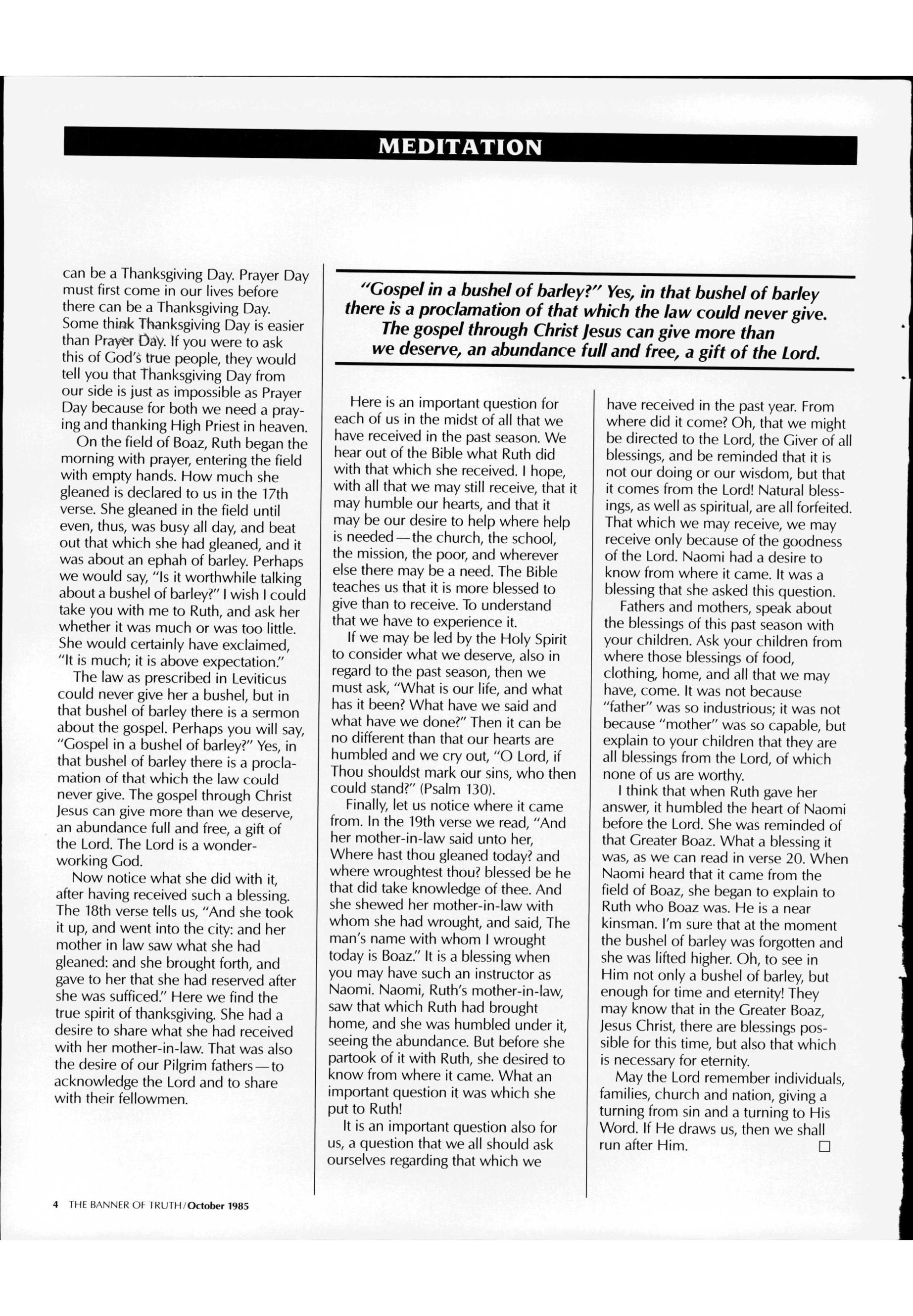 MEDITATION

can be a Thanksgiving Day. Prayer Day must first come in our lives before there can be a Thanksgiving Day. Some think Thanksgiving Day is easier than Prayer Day. If you were to ask this of God's true people, they would tell you that Thanksgiving Day from our side is just as impossible as Prayer Day because for both we need a praying and thanking High Priest in heaven.

On the field of Boaz, Ruth began the morning with prayer, entering the field with empty hands. How much she gleaned is declared to us in the 17th verse. She gleaned in the field until even, thus, was busy all day, and beat out that which she had gleaned, and it was about an ephah of barley. Perhaps we would say, "Is it worthwhile talking about a bushel of barley?" I wish I could take you with me to Ruth, and ask her whether it was much or was too little. She would certainly have exclaimed, "It is much; it is above expectation."

The law as prescribed in Leviticus could never give her a bushel, but in that bushel of barley there is a sermon about the gospel. Perhaps you will say, "Gospel in a bushel of barley?" Yes, in that bushel of barley there is a proclamation of that which the law could never give. The gospel through Christ Jesus can give more than we deserve, an abundance full and free, a gift of the Lord. The Lord is a wonder-working God.

Now notice what she did with it, after having received such a blessing. The 18th verse tells us, "And she took it up, and went into the city: and her mother in law saw what she had gleaned: and she brought forth, and gave to her that she had reserved after she was sufficed." Here we find the true spirit of thanksgiving. She had a desire to share what she had received with her mother-in-law. That was also the desire of our Pilgrim fathers—to acknowledge the Lord and to share with their fellowmen.

"Gospel in a bushel of barley?" Yes, in that bushel of barley there is a proclamation of that which the law could never give. The gospel through Christ Jesus can give more than we deserve, an abundance full and free, a gift of the Lord.

Here is an important question for each of us in the midst of all that we have received in the past season. We hear out of the Bible what Ruth did with that which she received. I hope, with all that we may still receive, that it may humble our hearts, and that it may be our desire to help where help is needed—the church, the school, the mission, the poor, and wherever else there may be a need. The Bible teaches us that it is more blessed to give than to receive. To understand that we have to experience it.

If we may be led by the Holy Spirit to consider what we deserve, also in regard to the past season, then we must ask, "What is our life, and what has it been? What have we said and what have we done?" Then it can be no different than that our hearts are humbled and we cry out, "O Lord, if Thou shouldst mark our sins, who then could stand?" (Psalm 130).

Finally, let us notice where it came from. In the 19th verse we read, "And her mother-in-law said unto her, Where hast thou gleaned today? and where wroughtest thou? blessed be he that did take knowledge of thee. And she shewed her mother-in-law with whom she had wrought, and said, The man's name with whom I wrought today is Boaz." It is a blessing when you may have such an instructor as Naomi. Naomi, Ruth's mother-in-law, saw that which Ruth had brought home, and she was humbled under it, seeing the abundance. But before she partook of it with Ruth, she desired to know from where it came. What an important question it was which she put to Ruth!

It is an important question also for us, a question that we all should ask ourselves regarding that which we have received in the past year. From where did it come? Oh, that we might be directed to the Lord, the Giver of all blessings, and be reminded that it is not our doing or our wisdom, but that it comes from the Lord! Natural blessings, as well as spiritual, are all forfeited. That which we may receive, we may receive only because of the goodness of the Lord. Naomi had a desire to know from where it came. It was a blessing that she asked this question.

Fathers and mothers, speak about the blessings of this past season with your children. Ask your children from where those blessings of food, clothing, home, and all that we may have, come. It was not because "father" was so industrious; it was not because "mother" was so capable, but explain to your children that they are all blessings from the Lord, of which none of us are worthy.

I think that when Ruth gave her answer, it humbled the heart of Naomi before the Lord. She was reminded of that Greater Boaz. What a blessing it was, as we can read in verse 20. When Naomi heard that it came from the field of Boaz, she began to explain to Ruth who Boaz was. He is a near kinsman. I'm sure that at the moment the bushel of barley was forgotten and she was lifted higher. Oh, to see in Him not only a bushel of barley, but enough for time and eternity! They may know that in the Greater Boaz, Jesus Christ, there are blessings possible for this time, but also that which is necessary for eternity.

May the Lord remember individuals, families, church and nation, giving a turning from sin and a turning to His Word. If He draws us, then we shall run after Him. □

4 THE BANNER OF TRUTH/October 1985